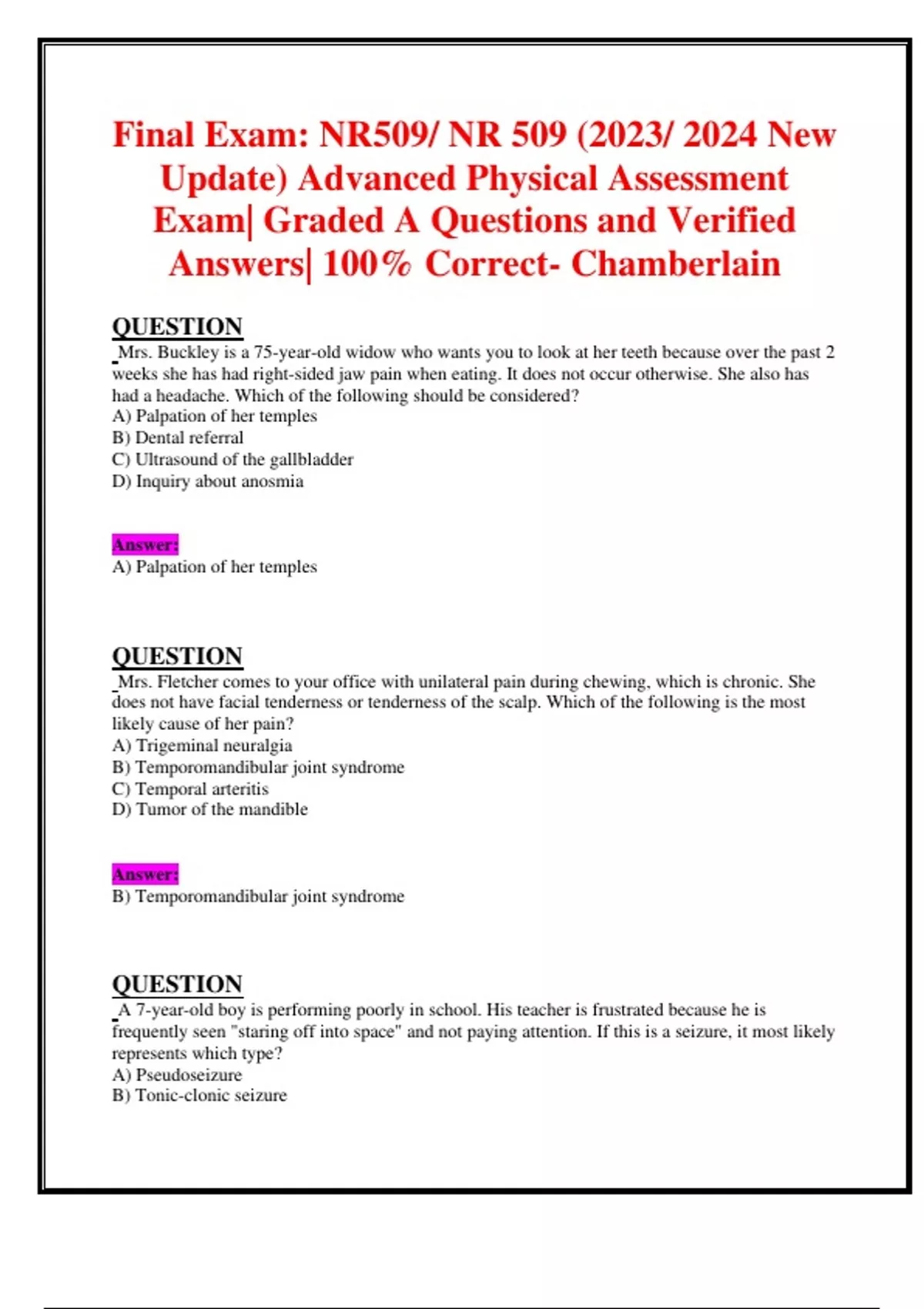 Final Exam: NR509/ NR 509 (2023/ 2024 New Update) Advanced Physical Assessment Exam| Graded A Questions and Verified Answers| 100% Correct- Chamberlain

QUESTION
Mrs. Buckley is a 75-year-old widow who wants you to look at her teeth because over the past 2 weeks she has had right-sided jaw pain when eating. It does not occur otherwise. She also has had a headache. Which of the following should be considered?
A) Palpation of her temples
B) Dental referral
C) Ultrasound of the gallbladder
D) Inquiry about anosmia

Answer:
A) Palpation of her temples

QUESTION
Mrs. Fletcher comes to your office with unilateral pain during chewing, which is chronic. She does not have facial tenderness or tenderness of the scalp. Which of the following is the most likely cause of her pain?
A) Trigeminal neuralgia
B) Temporomandibular joint syndrome
C) Temporal arteritis
D) Tumor of the mandible

Answer:
B) Temporomandibular joint syndrome

QUESTION
A 7-year-old boy is performing poorly in school. His teacher is frustrated because he is frequently seen "staring off into space" and not paying attention. If this is a seizure, it most likely represents which type?
A) Pseudoseizure
B) Tonic-clonic seizure